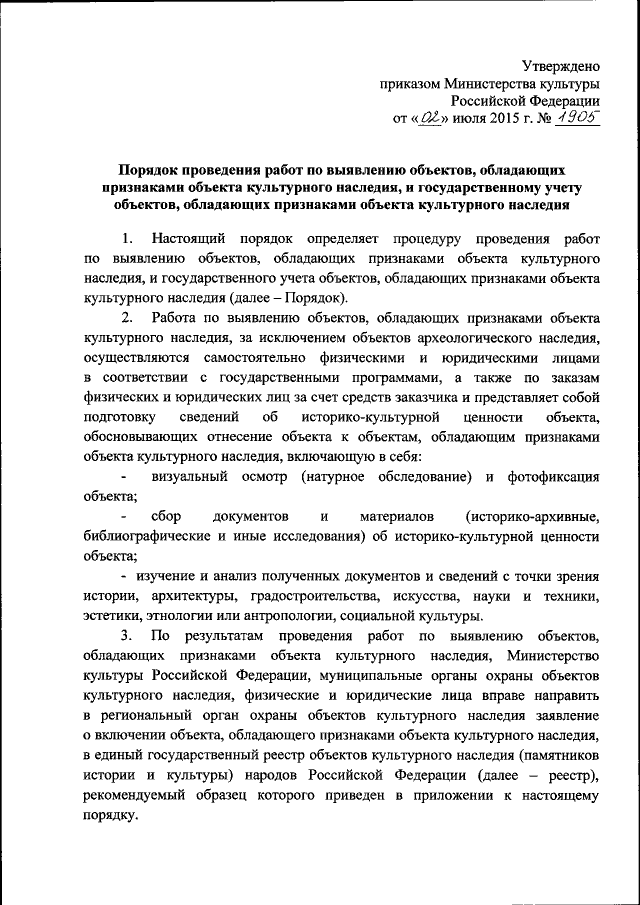 Утверждено
приказом Министерства культуры
Российской Федерации
от «02» июля 2015 г. № 1905

Порядок проведения работ по выявлению объектов, обладающих признаками объекта культурного наследия, и государственному учету объектов, обладающих признаками объекта культурного наследия

1. Настоящий порядок определяет процедуру проведения работ по выявлению объектов, обладающих признаками объекта культурного наследия, и государственного учета объектов, обладающих признаками объекта культурного наследия (далее – Порядок).

2. Работа по выявлению объектов, обладающих признаками объекта культурного наследия, за исключением объектов археологического наследия, осуществляются самостоятельно физическими и юридическими лицами в соответствии с государственными программами, а также по заказам физических и юридических лиц за счет средств заказчика и представляет собой подготовку сведений об историко-культурной ценности объекта, обосновывающих отнесение объекта к объектам, обладающим признаками объекта культурного наследия, включающую в себя:

- визуальный осмотр (натурное обследование) и фотофиксация объекта;

- сбор документов и материалов (историко-архивные, библиографические и иные исследования) об историко-культурной ценности объекта;

- изучение и анализ полученных документов и сведений с точки зрения истории, архитектуры, градостроительства, искусства, науки и техники, эстетики, этнологии или антропологии, социальной культуры.

3. По результатам проведения работ по выявлению объектов, обладающих признаками объекта культурного наследия, Министерство культуры Российской Федерации, муниципальные органы охраны объектов культурного наследия, физические и юридические лица вправе направить в региональный орган охраны объектов культурного наследия заявление о включении объекта, обладающего признаками объекта культурного наследия, в единый государственный реестр объектов культурного наследия (памятников истории и культуры) народов Российской Федерации (далее – реестр), рекомендуемый образец которого приведен в приложении к настоящему порядку.